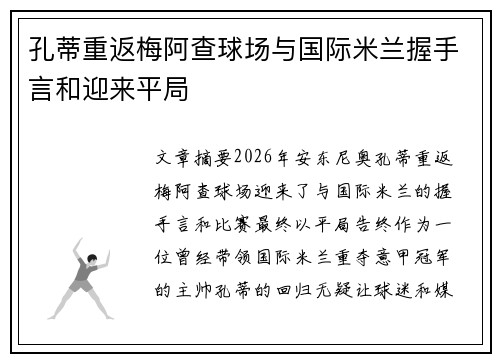 孔蒂重返梅阿查球场与国际米兰握手言和迎来平局

文章摘要2026年安东尼奥孔蒂重返梅阿查球场迎来了与国际米兰的握手言和比赛最终以平局告终作为一位曾经带领国际米兰重夺意甲冠军的主帅孔蒂的回归无疑让球迷和媒